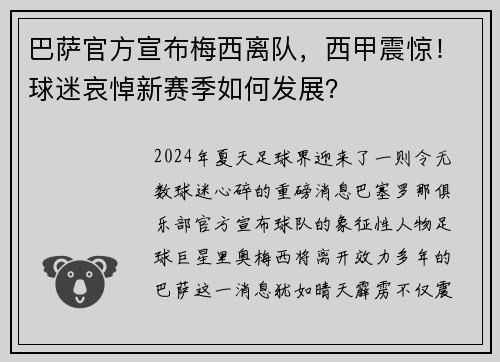 巴萨官方宣布梅西离队，西甲震惊！球迷哀悼新赛季如何发展？

2024年夏天足球界迎来了一则令无数球迷心碎的重磅消息巴塞罗那俱乐部官方宣布球队的象征性人物足球巨星里奥梅西将离开效力多年的巴萨这一消息犹如晴天霹雳不仅震